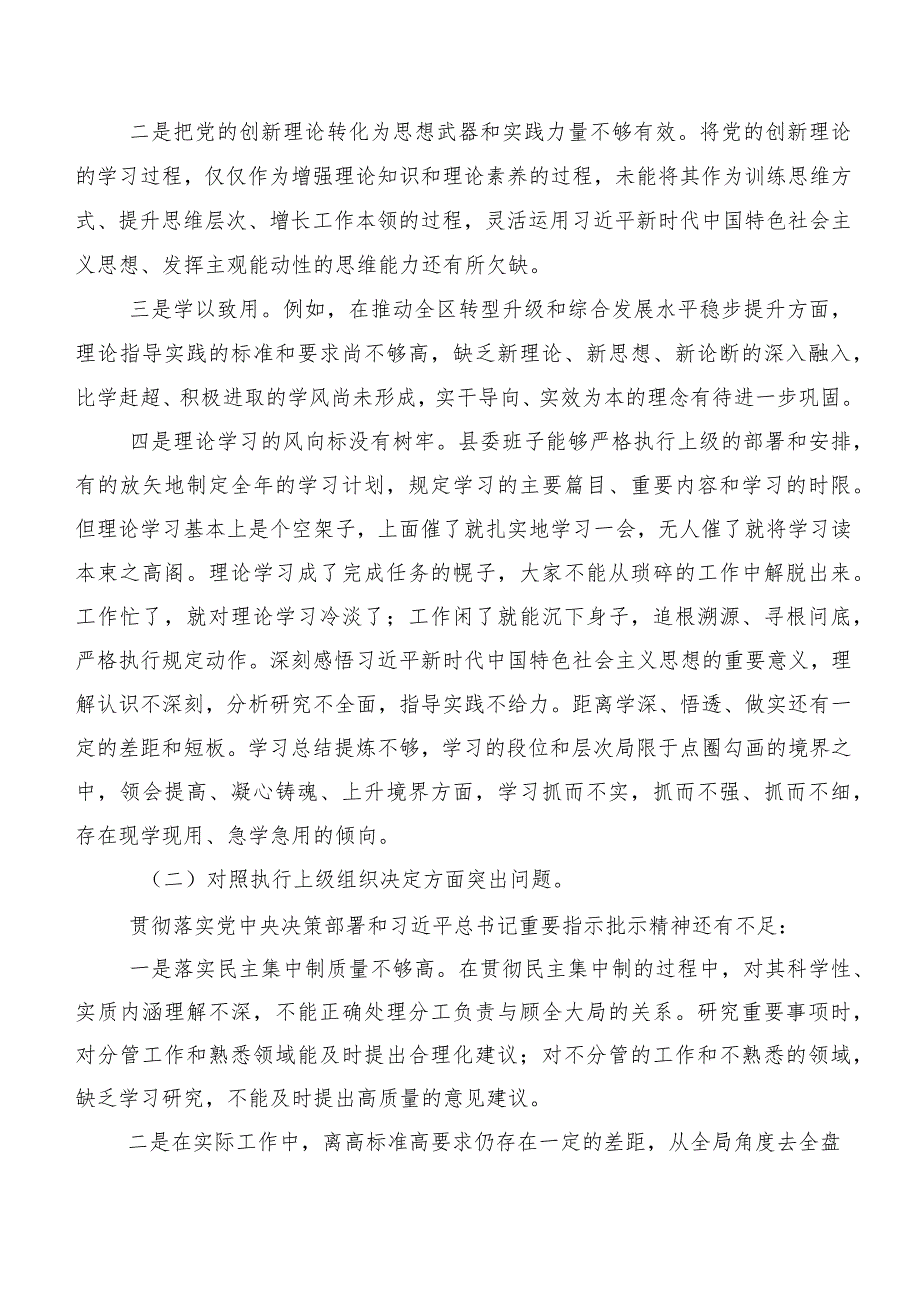 二是把党的创新理论转化为思想武器和实践力量不够有效。将党的创新理论的学习过程，仅仅作为增强理论知识和理论素养的过程，未能将其作为训练思维方式、提升思维层次、增长工作本领的过程，灵活运用习近平新时代中国特色社会主义思想、发挥主观能动性的思维能力还有所欠缺。

三是学以致用。例如，在推动全区转型升级和综合发展水平稳步提升方面，理论指导实践的标准和要求尚不够高，缺乏新理论、新思想、新论断的深入融入，比学赶超、积极进取的学风尚未形成，实干导向、实效为本的理念有待进一步巩固。

四是理论学习的风向标没有树牢。县委班子能够严格执行上级的部署和安排，有的放矢地制定全年的学习计划，规定学习的主要篇目、重要内容和学习的时限。但理论学习基本上是个空架子，上面催了就扎实地学习一会，无人催了就将学习读本束之高阁。理论学习成了完成任务的幌子，大家不能从琐碎的工作中解脱出来。工作忙了，就对理论学习冷淡了；工作闲了就能沉下身子，追根溯源、寻根问底，严格执行规定动作。深刻感悟习近平新时代中国特色社会主义思想的重要意义，理解认识不深刻，分析研究不全面，指导实践不给力。距离学深、悟透、做实还有一定的差距和短板。学习总结提炼不够，学习的段位和层次局限于点圈勾画的境界之中，领会提高、凝心铸魂、上升境界方面，学习抓而不实，抓而不强、抓而不细，存在现学现用、急学急用的倾向。

（二）对照执行上级组织决定方面突出问题。

贯彻落实党中央决策部署和习近平总书记重要指示批示精神还有不足：

一是落实民主集中制质量不够高。在贯彻民主集中制的过程中，对其科学性、实质内涵理解不深，不能正确处理分工负责与顾全大局的关系。研究重要事项时，对分管工作和熟悉领域能及时提出合理化建议；对不分管的工作和不熟悉的领域，缺乏学习研究，不能及时提出高质量的意见建议。

二是在实际工作中，离高标准高要求仍存在一定的差距，从全局角度去全盘